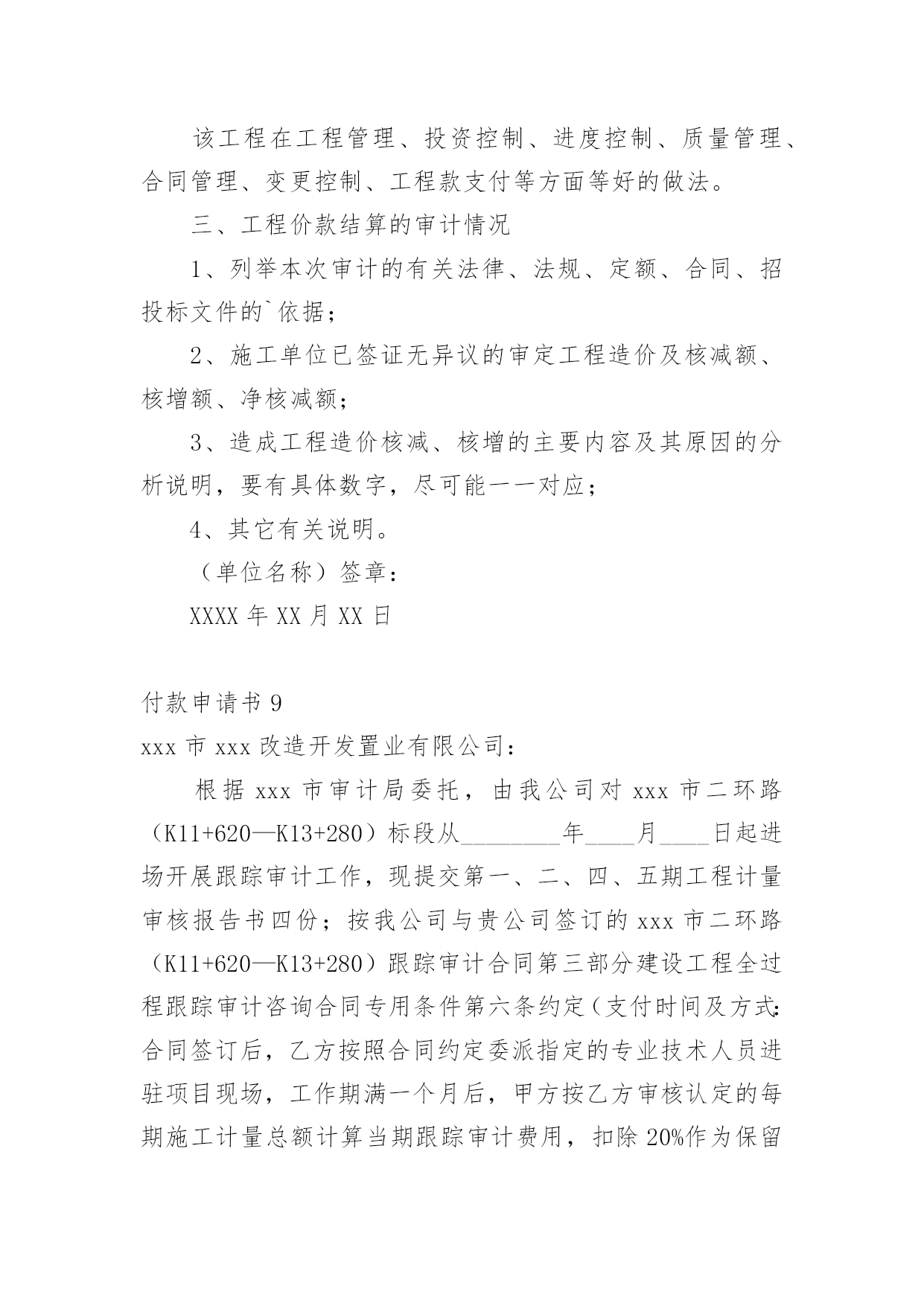 该工程在工程管理、投资控制、进度控制、质量管理、合同管理、变更控制、工程款支付等方面等好的做法。

三、工程价款结算的审计情况

1、列举本次审计的有关法律、法规、定额、合同、招投标文件的`依据；

2、施工单位已签证无异议的审定工程造价及核减额、核增额、净核减额；

3、造成工程造价核减、核增的主要内容及其原因的分析说明，要有具体数字，尽可能一一对应；

4、其它有关说明。

（单位名称）签章：

XXXX 年 XX 月 XX 日

付款申请书 9

xxx 市 xxx 改造开发置业有限公司：

根据 xxx 市审计局委托，由我公司对 xxx 市二环路（K11+620—K13+280）标段从________年____月____日起进场开展跟踪审计工作，现提交第一、二、四、五期工程计量审核报告书四份；按我公司与贵公司签订的 xxx 市二环路（K11+620—K13+280）跟踪审计合同第三部分建设工程全过程跟踪审计咨询合同专用条件第六条约定（支付时间及方式：合同签订后，乙方按照合同约定委派指定的专业技术人员进驻项目现场，工作期满一个月后，甲方按乙方审核认定的每期施工计量总额计算当期跟踪审计费用，扣除 20%作为保留